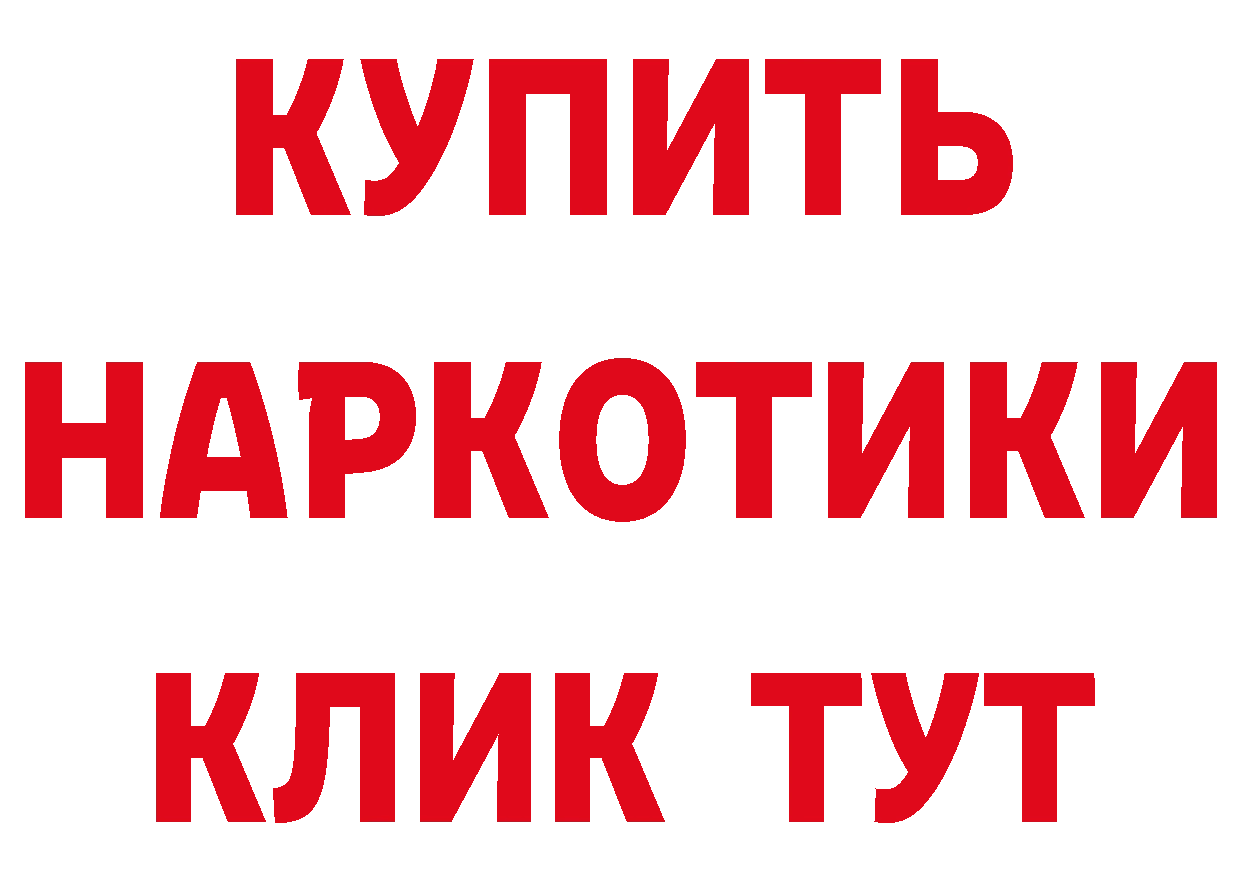 КУПИТЬ НАРКОТИКИ КЛИК ТУТ